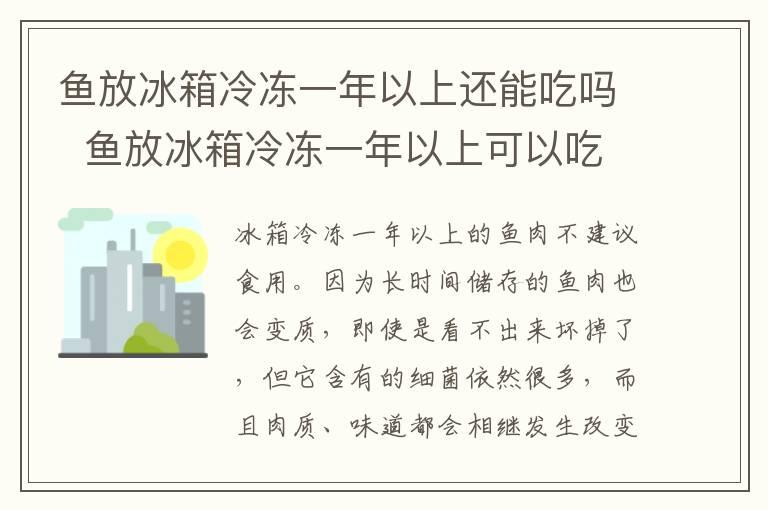 鱼放冰箱冷冻一年以上还能吃吗 鱼放冰箱冷冻一年以上可以吃

冰箱冷冻一年以上的鱼肉不建议食用。因为长时间储存的鱼肉也会变质，即使是看不出来坏掉了，但它含有的细菌依然很多，而且肉质、味道都会相继发生改变